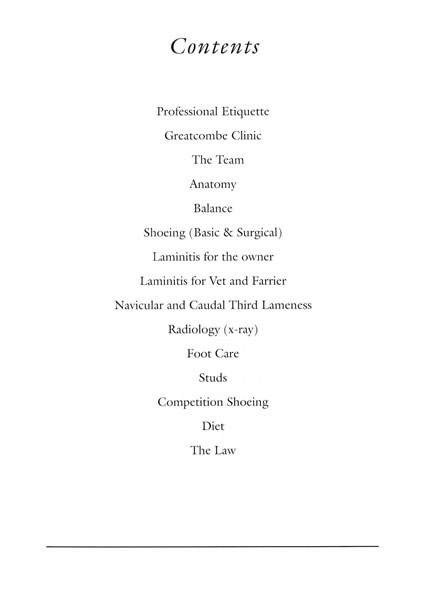 Contents

Professional Etiquette
Greatcombe Clinic
The Team
Anatomy
Balance
Shoeing (Basic & Surgical)
Laminitis for the owner
Laminitis for Vet and Farrier
Navicular and Caudal Third Lameness
Radiology (x-ray)
Foot Care
Studs
Competition Shoeing
Diet
The Law